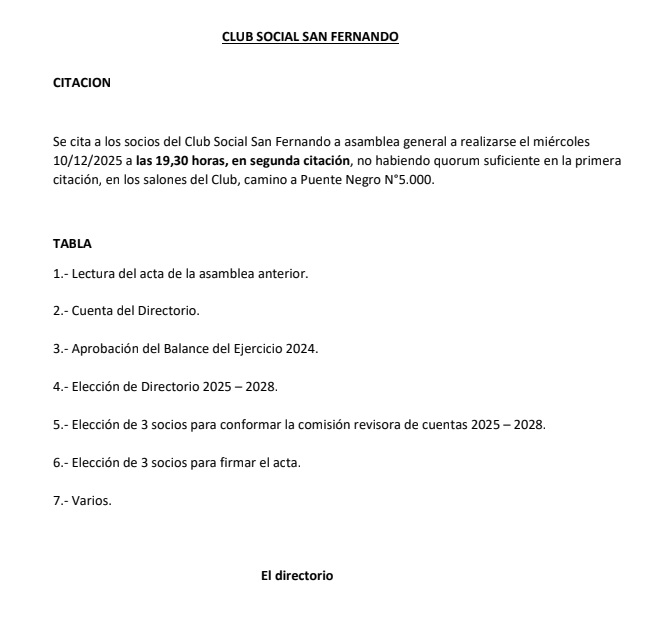 CLUB SOCIAL SAN FERNANDO

CITACION

Se cita a los socios del Club Social San Fernando a asamblea general a realizarse el miércoles 10/12/2025 a las 19,30 horas, en segunda citación, no habiendo quorum suficiente en la primera citación, en los salones del Club, camino a Puente Negro N°5.000.

TABLA

1.- Lectura del acta de la asamblea anterior.

2.- Cuenta del Directorio.

3.- Aprobación del Balance del Ejercicio 2024.

4.- Elección de Directorio 2025 – 2028.

5.- Elección de 3 socios para conformar la comisión revisora de cuentas 2025 – 2028.

6.- Elección de 3 socios para firmar el acta.

7.- Varios.

El directorio